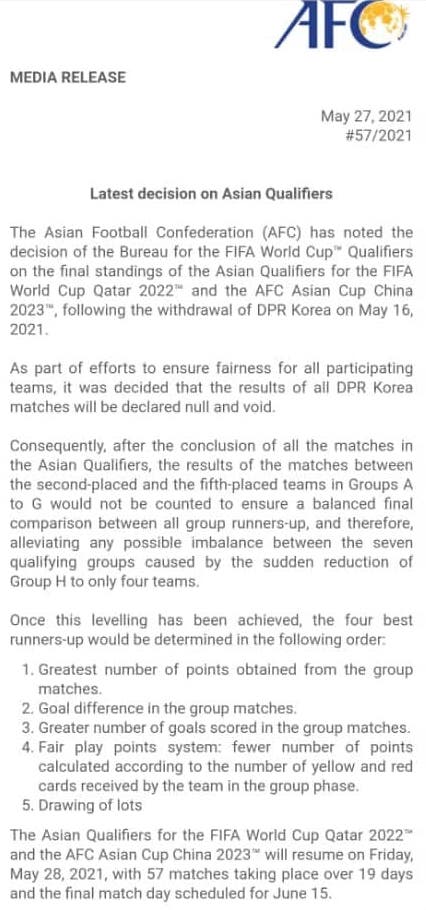 AFC

MEDIA RELEASE

May 27, 2021
#57/2021

Latest decision on Asian Qualifiers

The Asian Football Confederation (AFC) has noted the decision of the Bureau for the FIFA World Cup™ Qualifiers on the final standings of the Asian Qualifiers for the FIFA World Cup Qatar 2022™ and the AFC Asian Cup China 2023™, following the withdrawal of DPR Korea on May 16, 2021.

As part of efforts to ensure fairness for all participating teams, it was decided that the results of all DPR Korea matches will be declared null and void.

Consequently, after the conclusion of all the matches in the Asian Qualifiers, the results of the matches between the second-placed and the fifth-placed teams in Groups A to G would not be counted to ensure a balanced final comparison between all group runners-up, and therefore, alleviating any possible imbalance between the seven qualifying groups caused by the sudden reduction of Group H to only four teams.

Once this levelling has been achieved, the four best runners-up would be determined in the following order:

1. Greatest number of points obtained from the group matches.
2. Goal difference in the group matches.
3. Greater number of goals scored in the group matches.
4. Fair play points system: fewer number of points calculated according to the number of yellow and red cards received by the team in the group phase.
5. Drawing of lots

The Asian Qualifiers for the FIFA World Cup Qatar 2022™ and the AFC Asian Cup China 2023™ will resume on Friday, May 28, 2021, with 57 matches taking place over 19 days and the final match day scheduled for June 15.